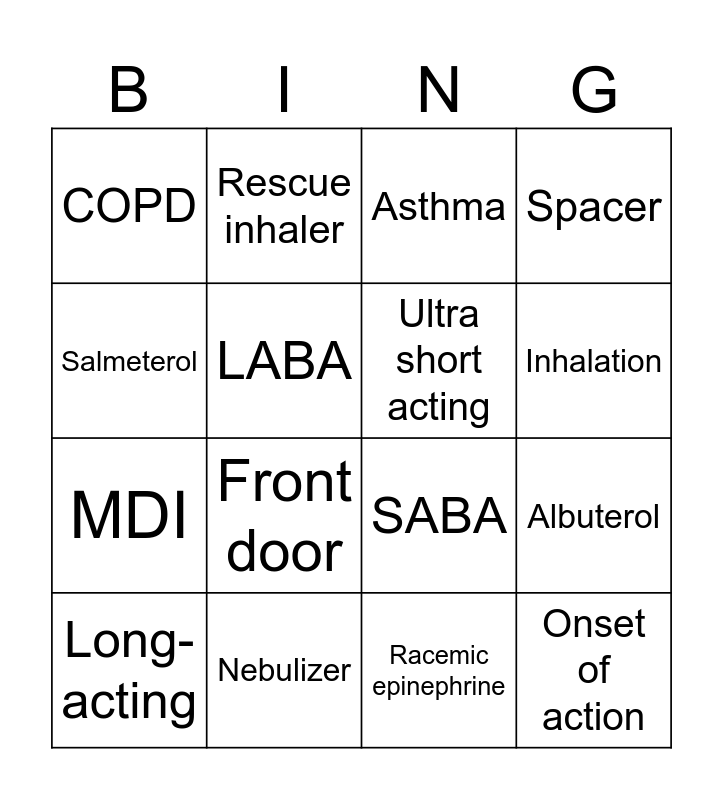 | B | I | N | G |
|---|---|---|---|
| COPD | Rescue inhaler | Asthma | Spacer |
| Salmeterol | LABA | Ultra short acting | Inhalation |
| MDI | Front door | SABA | Albuterol |
| Long-acting | Nebulizer | Racemic epinephrine | Onset of action |